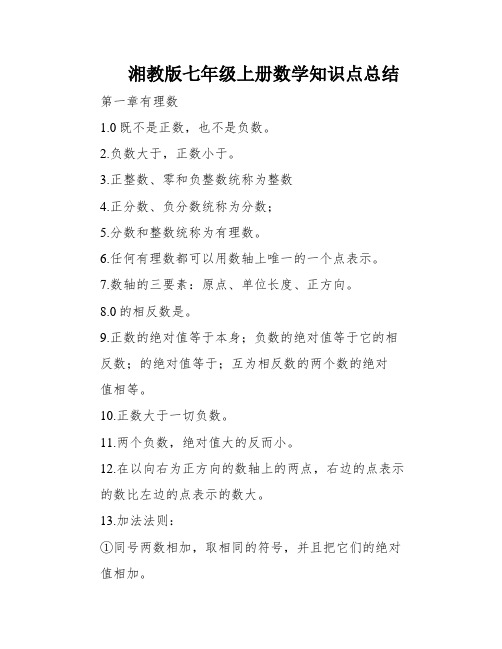 湘教版七年级上册数学知识点总结

第一章有理数

1.0 既不是正数，也不是负数。

2.负数大于，正数小于。

3.正整数、零和负整数统称为整数

4.正分数、负分数统称为分数;

5.分数和整数统称为有理数。

6.任何有理数都可以用数轴上唯一的一个点表示。

7.数轴的三要素：原点、单位长度、正方向。

8.0 的相反数是。

9.正数的绝对值等于本身；负数的绝对值等于它的相反数；的绝对值等于；互为相反数的两个数的绝对值相等。

10.正数大于一切负数。

11.两个负数，绝对值大的反而小。

12.在以向右为正方向的数轴上的两点，右边的点表示的数比左边的点表示的数大。

13.加法法则：

①同号两数相加，取相同的符号，并且把它们的绝对值相加。